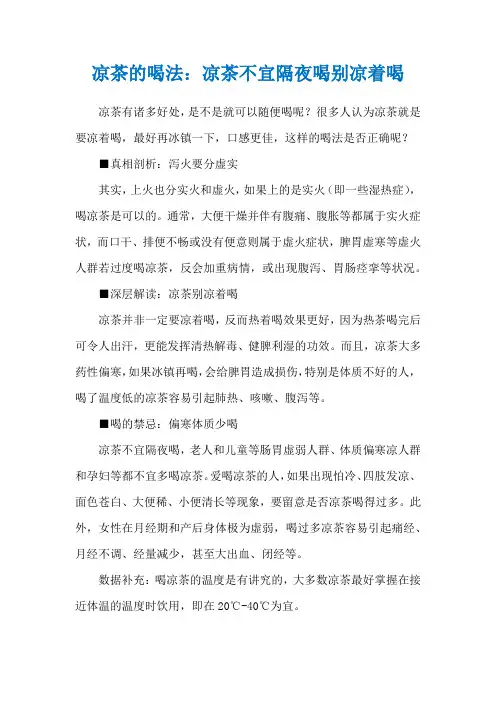 凉茶的喝法：凉茶不宜隔夜喝别凉着喝

凉茶有诸多好处，是不是就可以随便喝呢？很多人认为凉茶就是要凉着喝，最好再冰镇一下，口感更佳，这样的喝法是否正确呢？

■真相剖析：泻火要分虚实

其实，上火也分实火和虚火，如果上的是实火（即一些湿热症），喝凉茶是可以的。通常，大便干燥并伴有腹痛、腹胀等都属于实火症状，而口干、排便不畅或没有便意则属于虚火症状，脾胃虚寒等虚火人群若过度喝凉茶，反会加重病情，或出现腹泻、胃肠痉挛等状况。

■深层解读：凉茶别凉着喝

凉茶并非一定要凉着喝，反而热着喝效果更好，因为热茶喝完后可令人出汗，更能发挥清热解毒、健脾利湿的功效。而且，凉茶大多药性偏寒，如果冰镇再喝，会给脾胃造成损伤，特别是体质不好的人，喝了温度低的凉茶容易引起肺热、咳嗽、腹泻等。

■喝的禁忌：偏寒体质少喝

凉茶不宜隔夜喝，老人和儿童等肠胃虚弱人群、体质偏寒凉人群和孕妇等都不宜多喝凉茶。爱喝凉茶的人，如果出现怕冷、四肢发凉、面色苍白、大便稀、小便清长等现象，要留意是否凉茶喝得过多。此外，女性在月经期和产后身体极为虚弱，喝过多凉茶容易引起痛经、月经不调、经量减少，甚至大出血、闭经等。

数据补充：喝凉茶的温度是有讲究的，大多数凉茶最好掌握在接近体温的温度时饮用，即在20℃-40℃为宜。